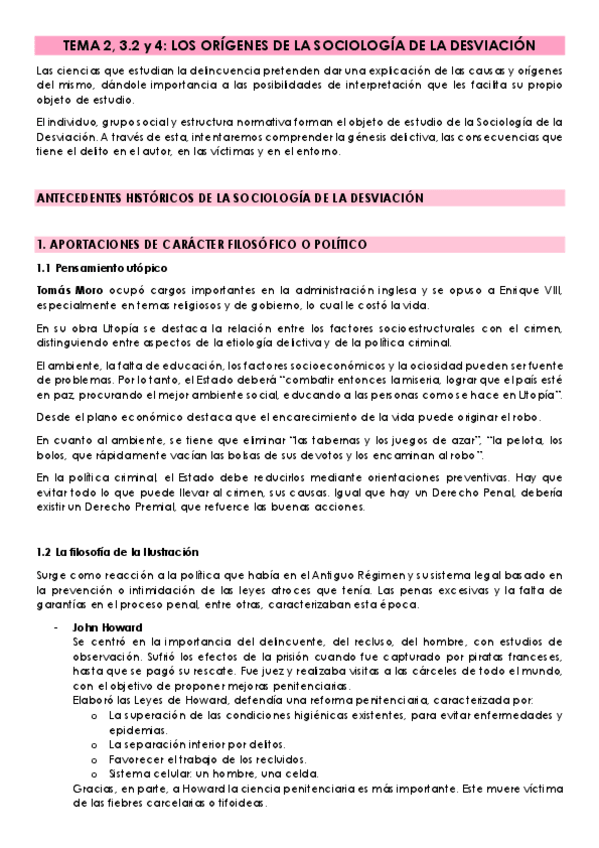 TEMA 2, 3.2 y 4: LOS ORÍGENES DE LA SOCIOLOGÍA DE LA DESVIACIÓN

Las ciencias que estudian la delincuencia pretenden dar una explicación de las causas y orígenes del mismo, dándole importancia a las posibilidades de interpretación que les facilita su propio objeto de estudio.

El individuo, grupo social y estructura normativa forman el objeto de estudio de la Sociología de la Desviación. A través de esta, intentaremos comprender la génesis delictiva, las consecuencias que tiene el delito en el autor, en las víctimas y en el entorno.

ANTECEDENTES HISTÓRICOS DE LA SOCIOLOGÍA DE LA DESVIACIÓN

1. APORTACIONES DE CARÁCTER FILOSÓFICO O POLÍTICO

1.1 Pensamiento utópico

Tomás Moro ocupó cargos importantes en la administración inglesa y se opuso a Enrique VIII, especialmente en temas religiosos y de gobierno, lo cual le costó la vida.

En su obra Utopía se destaca la relación entre los factores socioestructurales con el crimen, distinguiendo entre aspectos de la etiología delictiva y de la política criminal.

El ambiente, la falta de educación, los factores socioeconómicos y la ociosidad pueden ser fuente de problemas. Por lo tanto, el Estado deberá "combatir entonces la miseria, lograr que el país esté en paz, procurando el mejor ambiente social, educando a las personas como se hace en Utopía".

Desde el plano económico destaca que el encarecimiento de la vida puede originar el robo.

En cuanto al ambiente, se tiene que eliminar "las tabernas y los juegos de azar", "la pelota, los bolos, que rápidamente vacían las bolsas de sus devotos y los encaminan al robo".

En la política criminal, el Estado debe reducirlos mediante orientaciones preventivas. Hay que evitar todo lo que puede llevar al crimen, sus causas. Igual que hay un Derecho Penal, debería existir un Derecho Premial, que refuerce las buenas acciones.

1.2 La filosofía de la Ilustración

Surge como reacción a la política que había en el Antiguo Régimen y su sistema legal basado en la prevención o intimidación de las leyes atroces que tenía. Las penas excesivas y la falta de garantías en el proceso penal, entre otras, caracterizaban esta época.

- John Howard
Se centró en la importancia del delincuente, del recluso, del hombre, con estudios de observación. Sufrió los efectos de la prisión cuando fue capturado por piratas franceses, hasta que se pagó su rescate. Fue juez y realizaba visitas a las cárceles de todo el mundo, con el objetivo de proponer mejoras penitenciarias.
Elaboró las Leyes de Howard, defendía una reforma penitenciaria, caracterizada por:
o La superación de las condiciones higiénicas existentes, para evitar enfermedades y epidemias.
o La separación interior por delitos.
o Favorecer el trabajo de los recluidos.
o Sistema celular: un hombre, una celda.
Gracias, en parte, a Howard la ciencia penitenciaria es más importante. Este muere víctima de las fiebres carcelarias o tifoideas.